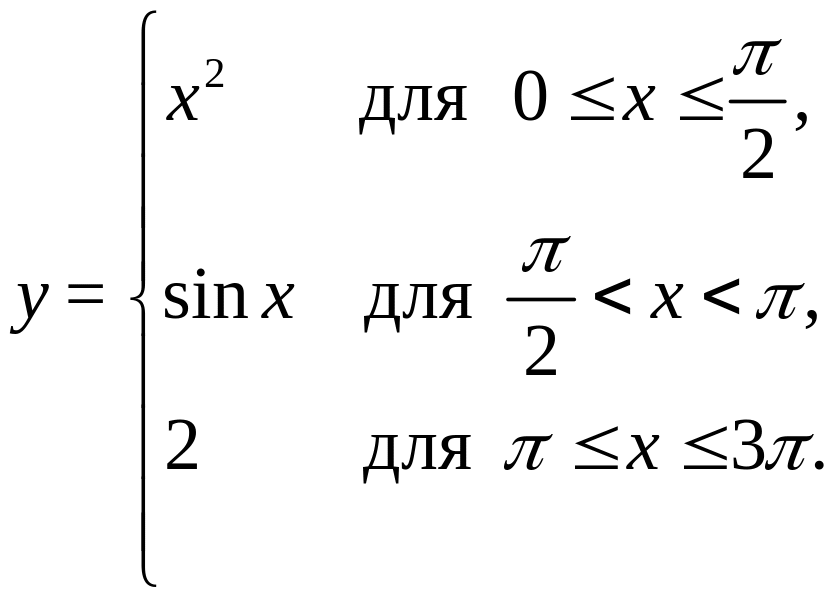 $y = \begin{cases} x^2 & \text{для } 0 \le x \le \frac{\pi}{2}, \\ \sin x & \text{для } \frac{\pi}{2} < x < \pi, \\ 2 & \text{для } \pi \le x \le 3\pi. \end{cases}$